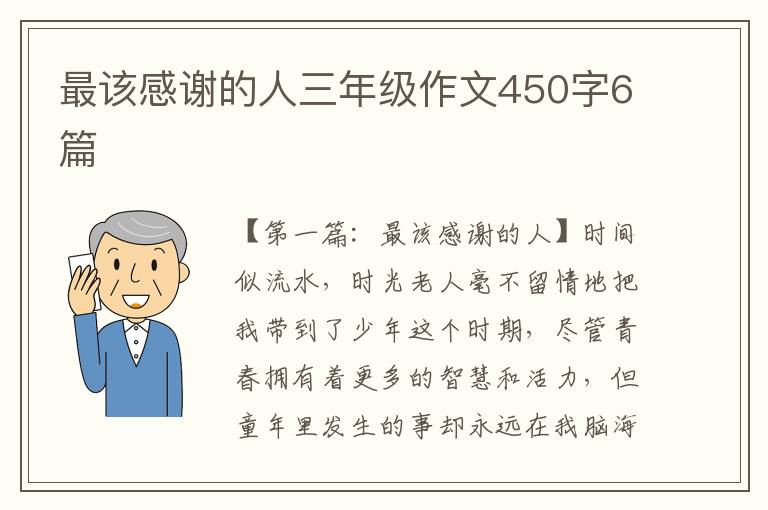 最该感谢的人三年级作文450字6篇

【第一篇：最该感谢的人】时间似流水，时光老人毫不留情地把我带到了少年这个时期，尽管青春拥有着更多的智慧和活力，但童年里发生的事却永远在我脑海